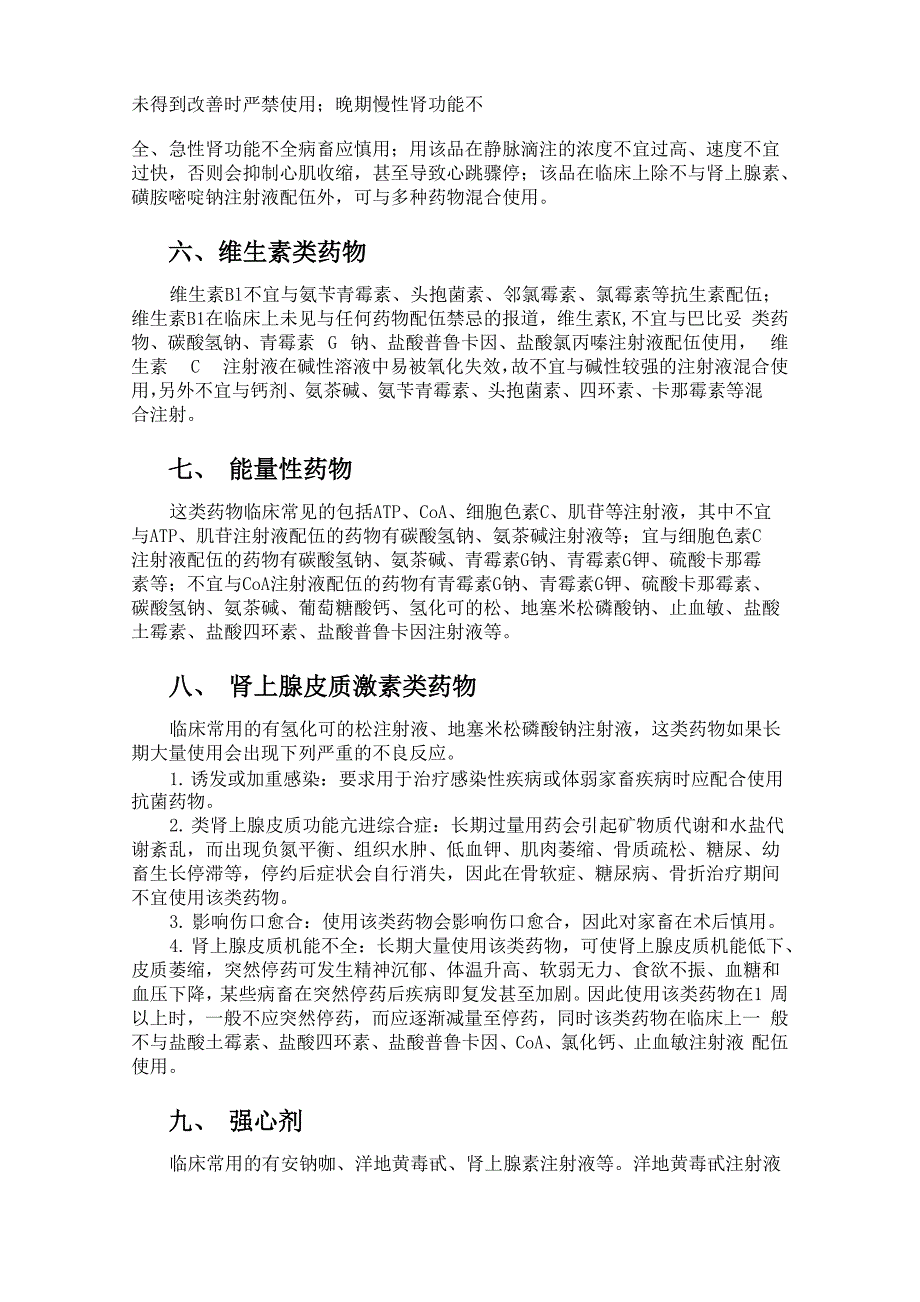 未得到改善时严禁使用；晚期慢性肾功能不

全、急性肾功能不全病畜应慎用；用该品在静脉滴注的浓度不宜过高、速度不宜过快，否则会抑制心肌收缩，甚至导致心跳骤停；该品在临床上除不与肾上腺素、磺胺嘧啶钠注射液配伍外，可与多种药物混合使用。

六、维生素类药物

维生素B1不宜与氨苄青霉素、头孢菌素、邻氯霉素、氯霉素等抗生素配伍；维生素B1在临床上未见与任何药物配伍禁忌的报道，维生素K,不宜与巴比妥 类药物、碳酸氢钠、青霉素 G 钠、盐酸普鲁卡因、盐酸氯丙嗪注射液配伍使用， 维生素 C 注射液在碱性溶液中易被氧化失效，故不宜与碱性较强的注射液混合使用，另外不宜与钙剂、氨茶碱、氨苄青霉素、头孢菌素、四环素、卡那霉素等混合注射。

七、 能量性药物

这类药物临床常见的包括ATP、CoA、细胞色素C、肌苷等注射液，其中不宜与ATP、肌苷注射液配伍的药物有碳酸氢钠、氨茶碱注射液等；宜与细胞色素C注射液配伍的药物有碳酸氢钠、氨茶碱、青霉素G钠、青霉素G钾、硫酸卡那霉素等；不宜与CoA注射液配伍的药物有青霉素G钠、青霉素G钾、硫酸卡那霉素、碳酸氢钠、氨茶碱、葡萄糖酸钙、氢化可的松、地塞米松磷酸钠、止血敏、盐酸土霉素、盐酸四环素、盐酸普鲁卡因注射液等。

八、 肾上腺皮质激素类药物

临床常用的有氢化可的松注射液、地塞米松磷酸钠注射液，这类药物如果长期大量使用会出现下列严重的不良反应。

1. 诱发或加重感染：要求用于治疗感染性疾病或体弱家畜疾病时应配合使用抗菌药物。

2. 类肾上腺皮质功能亢进综合症：长期过量用药会引起矿物质代谢和水盐代谢紊乱，而出现负氮平衡、组织水肿、低血钾、肌肉萎缩、骨质疏松、糖尿、幼畜生长停滞等，停约后症状会自行消失，因此在骨软症、糖尿病、骨折治疗期间不宜使用该类药物。

3. 影响伤口愈合：使用该类药物会影响伤口愈合，因此对家畜在术后慎用。

4. 肾上腺皮质机能不全：长期大量使用该类药物，可使肾上腺皮质机能低下、皮质萎缩，突然停药可发生精神沉郁、体温升高、软弱无力、食欲不振、血糖和血压下降，某些病畜在突然停药后疾病即复发甚至加剧。因此使用该类药物在1 周以上时，一般不应突然停药，而应逐渐减量至停药，同时该类药物在临床上一 般不与盐酸土霉素、盐酸四环素、盐酸普鲁卡因、CoA、氯化钙、止血敏注射液 配伍使用。

九、 强心剂

临床常用的有安钠咖、洋地黄毒甙、肾上腺素注射液等。洋地黄毒甙注射液